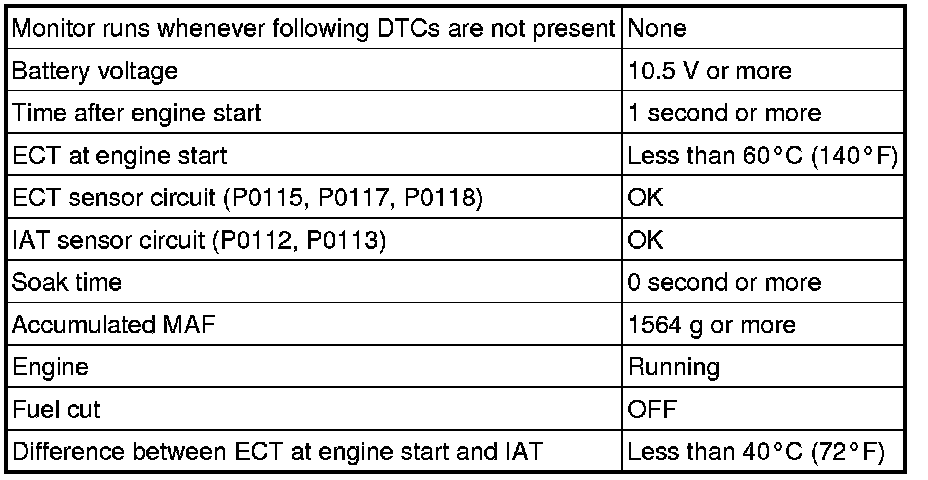 | Monitor runs whenever following DTCs are not present | None |
|---|---|
| Battery voltage | 10.5 V or more |
| Time after engine start | 1 second or more |
| ECT at engine start | Less than 60°C (140°F) |
| ECT sensor circuit (P0115, P0117, P0118) | OK |
| IAT sensor circuit (P0112, P0113) | OK |
| Soak time | 0 second or more |
| Accumulated MAF | 1564 g or more |
| Engine | Running |
| Fuel cut | OFF |
| Difference between ECT at engine start and IAT | Less than 40°C (72°F) |